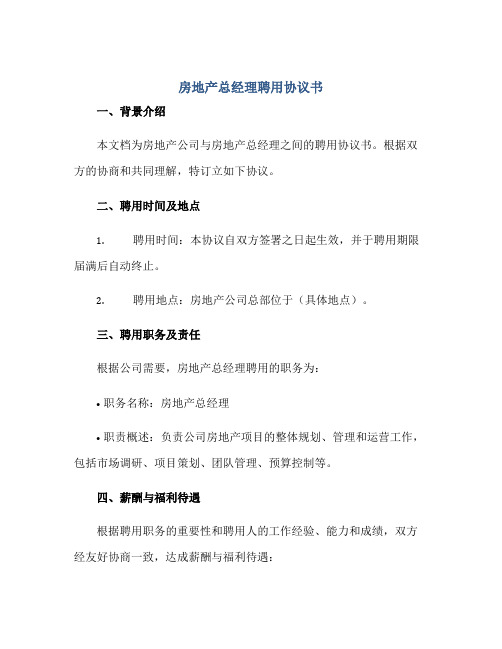 房地产总经理聘用协议书

一、背景介绍

本文档为房地产公司与房地产总经理之间的聘用协议书。根据双方的协商和共同理解，特订立如下协议。

二、聘用时间及地点

1. 聘用时间：本协议自双方签署之日起生效，并于聘用期限届满后自动终止。

2. 聘用地点：房地产公司总部位于（具体地点）。

三、聘用职务及责任

根据公司需要，房地产总经理聘用的职务为：

• 职务名称：房地产总经理

• 职责概述：负责公司房地产项目的整体规划、管理和运营工作，包括市场调研、项目策划、团队管理、预算控制等。

四、薪酬与福利待遇

根据聘用职务的重要性和聘用人的工作经验、能力和成绩，双方经友好协商一致，达成薪酬与福利待遇：